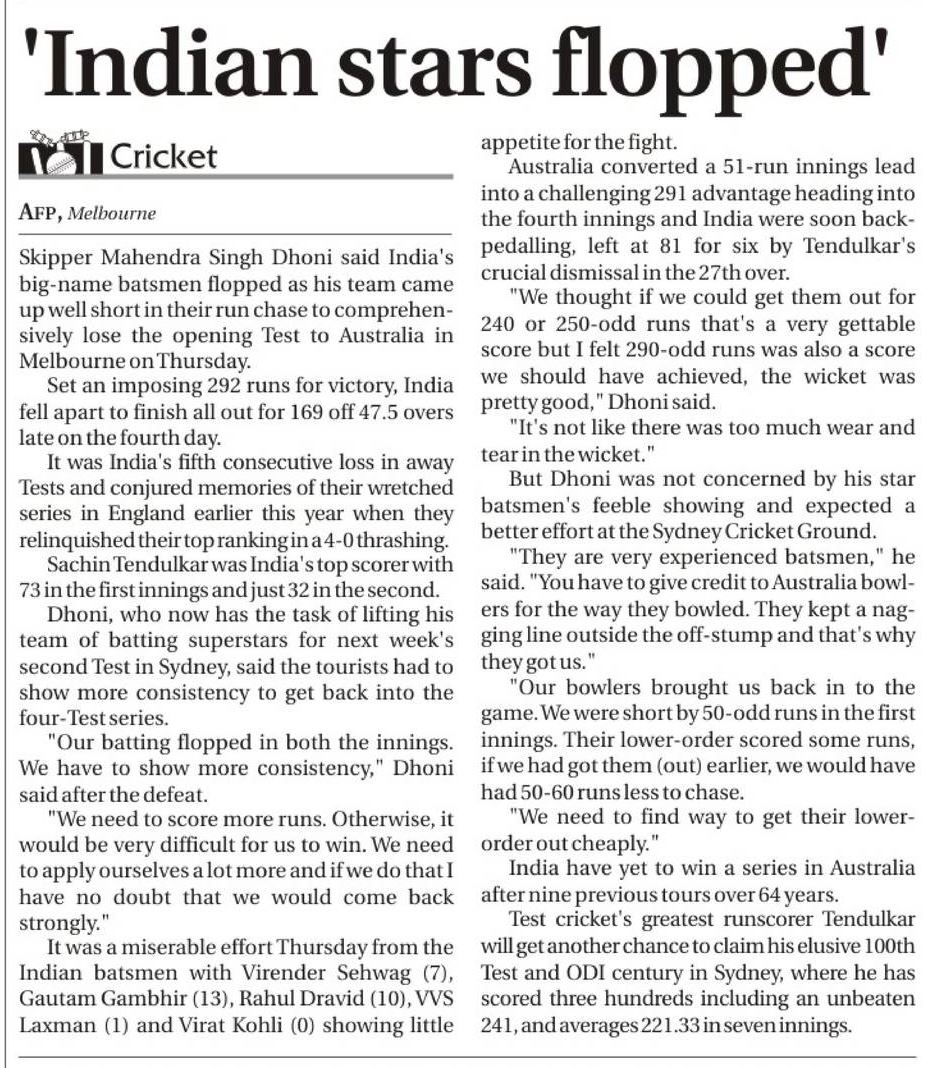 'Indian stars flopped'

Cricket

AFP, Melbourne

Skipper Mahendra Singh Dhoni said India's big-name batsmen flopped as his team came up well short in their run chase to comprehensively lose the opening Test to Australia in Melbourne on Thursday.

Set an imposing 292 runs for victory, India fell apart to finish all out for 169 off 47.5 overs late on the fourth day.

It was India's fifth consecutive loss in away Tests and conjured memories of their wretched series in England earlier this year when they relinquished their top ranking in a 4-0 thrashing.

Sachin Tendulkar was India's top scorer with 73 in the first innings and just 32 in the second.

Dhoni, who now has the task of lifting his team of batting superstars for next week's second Test in Sydney, said the tourists had to show more consistency to get back into the four-Test series.

"Our batting flopped in both the innings. We have to show more consistency," Dhoni said after the defeat.

"We need to score more runs. Otherwise, it would be very difficult for us to win. We need to apply ourselves a lot more and if we do that I have no doubt that we would come back strongly."

It was a miserable effort Thursday from the Indian batsmen with Virender Sehwag (7), Gautam Gambhir (13), Rahul Dravid (10), VVS Laxman (1) and Virat Kohli (0) showing little appetite for the fight.

Australia converted a 51-run innings lead into a challenging 291 advantage heading into the fourth innings and India were soon backpedalling, left at 81 for six by Tendulkar's crucial dismissal in the 27th over.

"We thought if we could get them out for 240 or 250-odd runs that's a very gettable score but I felt 290-odd runs was also a score we should have achieved, the wicket was pretty good," Dhoni said.

"It's not like there was too much wear and tear in the wicket."

But Dhoni was not concerned by his star batsmen's feeble showing and expected a better effort at the Sydney Cricket Ground.

"They are very experienced batsmen," he said. "You have to give credit to Australia bowlers for the way they bowled. They kept a nagging line outside the off-stump and that's why they got us."

"Our bowlers brought us back in to the game. We were short by 50-odd runs in the first innings. Their lower-order scored some runs, if we had got them (out) earlier, we would have had 50-60 runs less to chase.

"We need to find way to get their lower-order out cheaply."

India have yet to win a series in Australia after nine previous tours over 64 years.

Test cricket's greatest runscorer Tendulkar will get another chance to claim his elusive 100th Test and ODI century in Sydney, where he has scored three hundreds including an unbeaten 241, and averages 221.33 in seven innings.